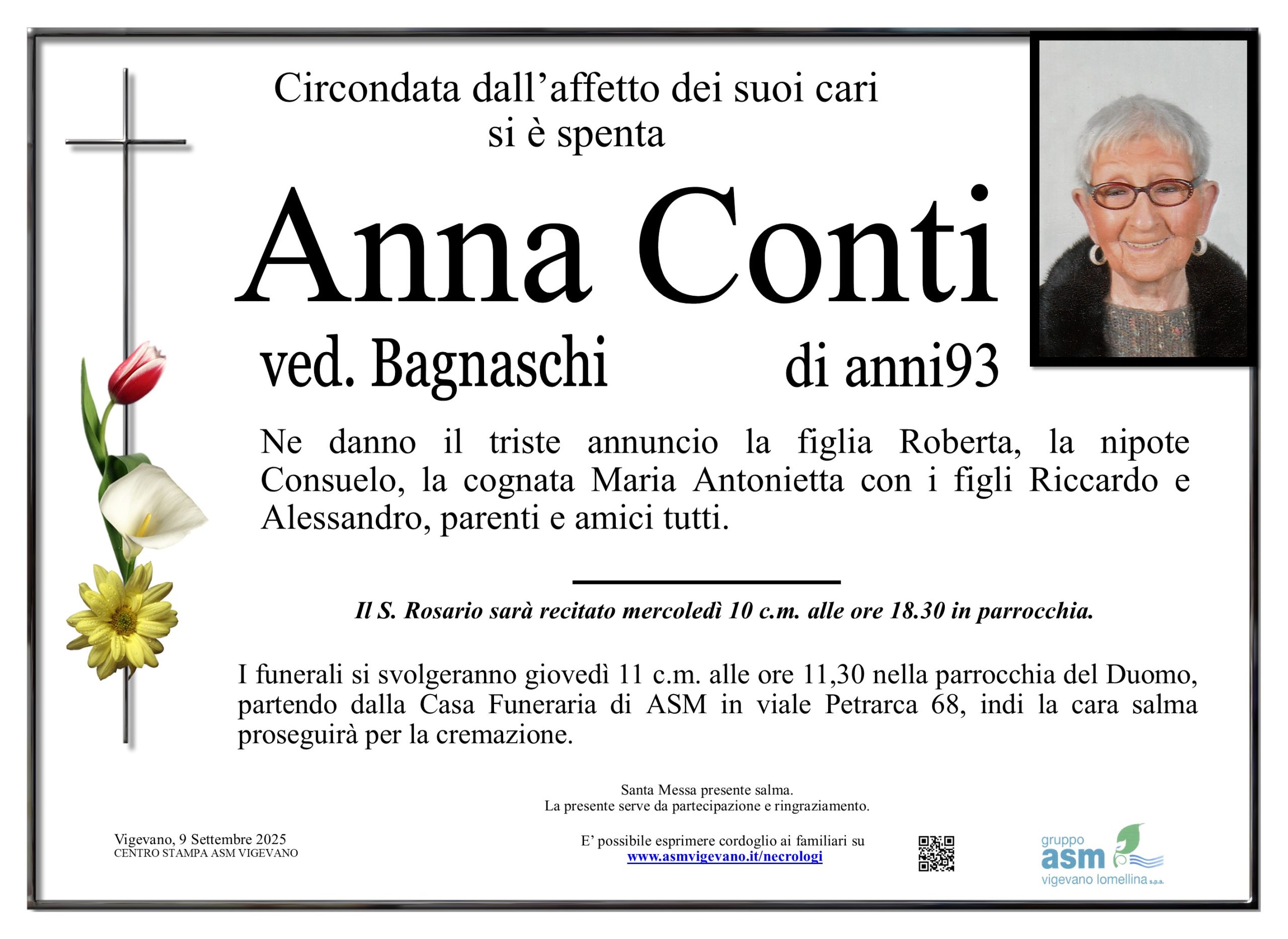 Circondata dall’affetto dei suoi cari
si è spenta

Anna Conti

ved. Bagnaschi di anni93

Ne danno il triste annuncio la figlia Roberta, la nipote Consuelo, la cognata Maria Antonietta con i figli Riccardo e Alessandro, parenti e amici tutti.

Il S. Rosario sarà recitato mercoledì 10 c.m. alle ore 18.30 in parrocchia.

I funerali si svolgeranno giovedì 11 c.m. alle ore 11,30 nella parrocchia del Duomo, partendo dalla Casa Funeraria di ASM in viale Petrarca 68, indi la cara salma proseguirà per la cremazione.

Santa Messa presente salma.
La presente serve da partecipazione e ringraziamento.

Vigevano, 9 Settembre 2025
CENTRO STAMPA ASM VIGEVANO

E’ possibile esprimere cordoglio ai familiari su
www.asmvigevano.it/necrologi

gruppo
asm
vigevano lomellina s.p.a.